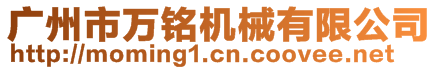 广州市万铭机械有限公司
http://moming1.cn.coovee.net